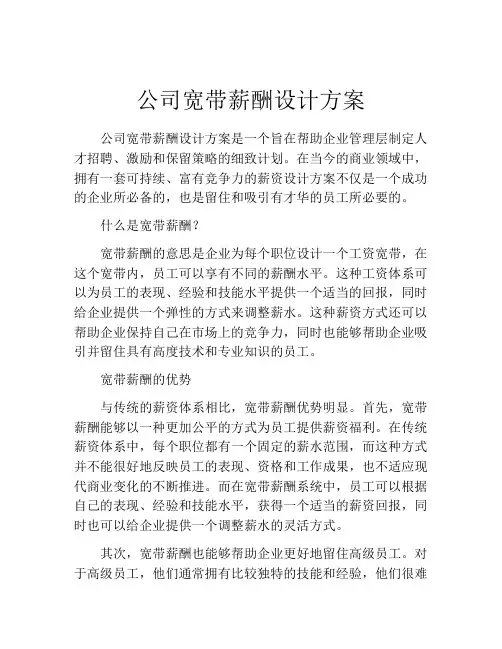 公司宽带薪酬设计方案

公司宽带薪酬设计方案是一个旨在帮助企业管理层制定人才招聘、激励和保留策略的细致计划。在当今的商业领域中，拥有一套可持续、富有竞争力的薪资设计方案不仅是一个成功的企业所必备的，也是留住和吸引有才华的员工所必要的。

什么是宽带薪酬？

宽带薪酬的意思是企业为每个职位设计一个工资宽带，在这个宽带内，员工可以享有不同的薪酬水平。这种工资体系可以为员工的表现、经验和技能水平提供一个适当的回报，同时给企业提供一个弹性的方式来调整薪水。这种薪资方式还可以帮助企业保持自己在市场上的竞争力，同时也能够帮助企业吸引并留住具有高度技术和专业知识的员工。

宽带薪酬的优势

与传统的薪资体系相比，宽带薪酬优势明显。首先，宽带薪酬能够以一种更加公平的方式为员工提供薪资福利。在传统薪资体系中，每个职位都有一个固定的薪水范围，而这种方式并不能很好地反映员工的表现、资格和工作成果，也不适应现代商业变化的不断推进。而在宽带薪酬系统中，员工可以根据自己的表现、经验和技能水平，获得一个适当的薪资回报，同时也可以给企业提供一个调整薪水的灵活方式。

其次，宽带薪酬也能够帮助企业更好地留住高级员工。对于高级员工，他们通常拥有比较独特的技能和经验，他们很难